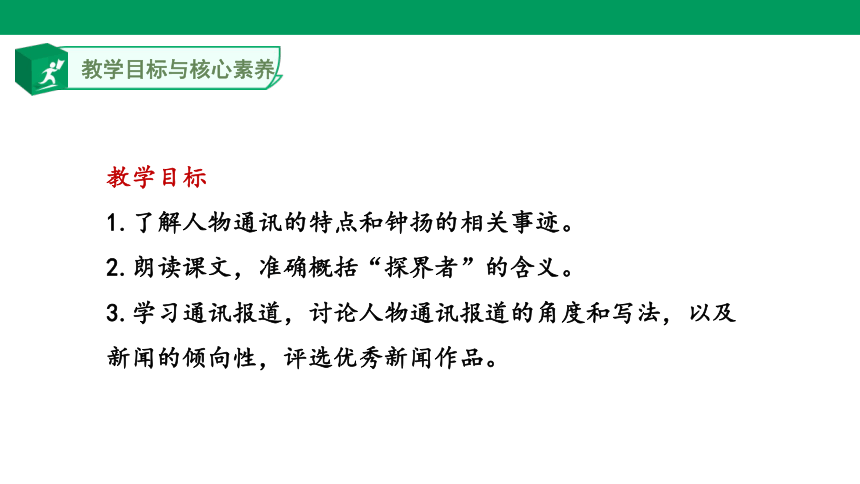 教学目标与核心素养

教学目标

1. 了解人物通讯的特点和钟扬的相关事迹。

2. 朗读课文，准确概括“探界者”的含义。

3. 学习通讯报道，讨论人物通讯报道的角度和写法，以及新闻的倾向性，评选优秀新闻作品。